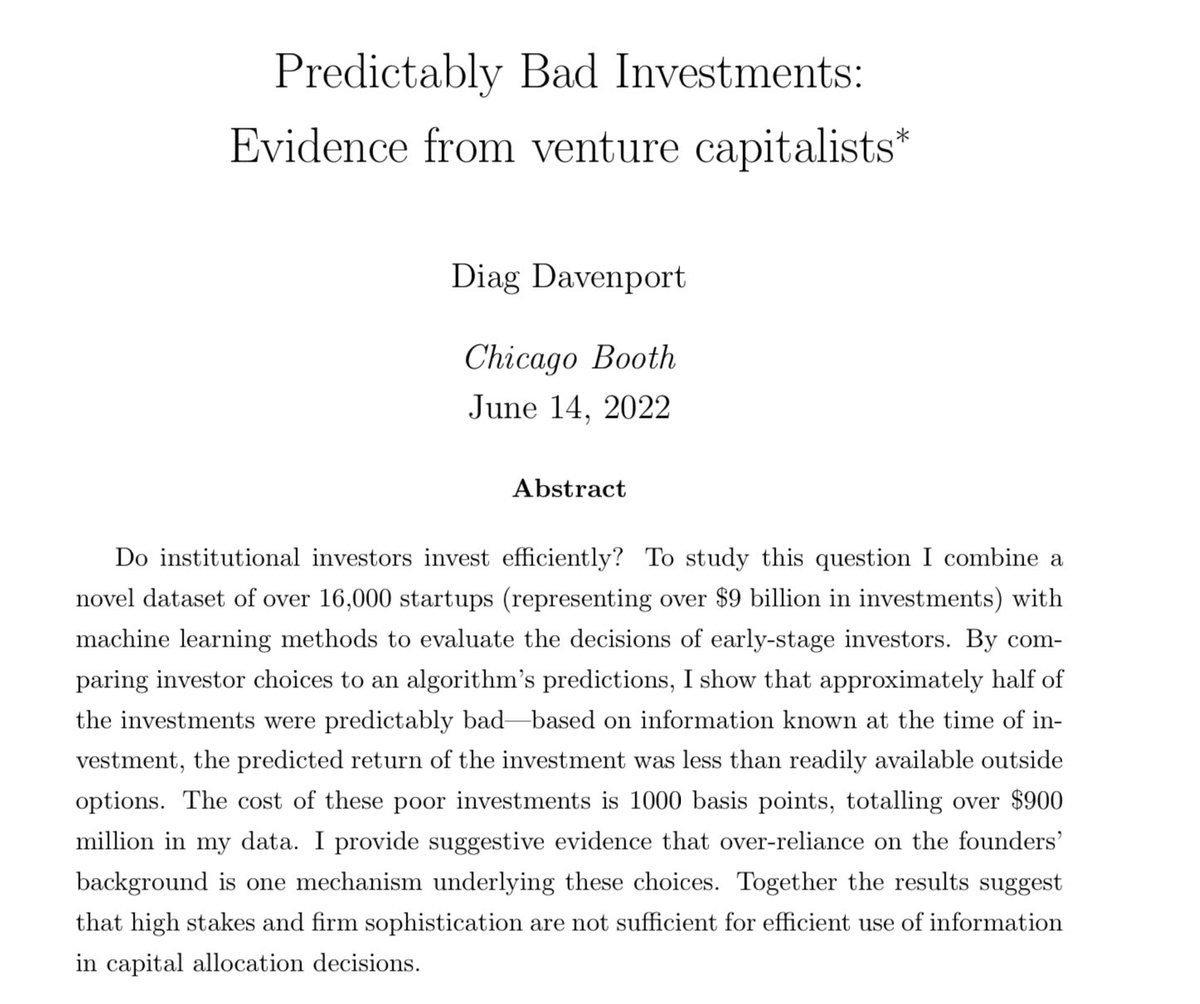 Predictably Bad Investments:
Evidence from venture capitalists*

Diag Davenport

Chicago Booth
June 14, 2022

Abstract

Do institutional investors invest efficiently? To study this question I combine a novel dataset of over 16,000 startups (representing over \$9 billion in investments) with machine learning methods to evaluate the decisions of early-stage investors. By comparing investor choices to an algorithm's predictions, I show that approximately half of the investments were predictably bad—based on information known at the time of investment, the predicted return of the investment was less than readily available outside options. The cost of these poor investments is 1000 basis points, totalling over \$900 million in my data. I provide suggestive evidence that over-reliance on the founders' background is one mechanism underlying these choices. Together the results suggest that high stakes and firm sophistication are not sufficient for efficient use of information in capital allocation decisions.